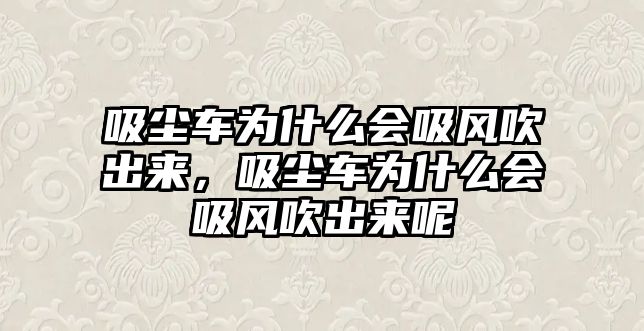 吸尘车为什么会吸风吹出来，吸尘车为什么会吸风吹出来呢